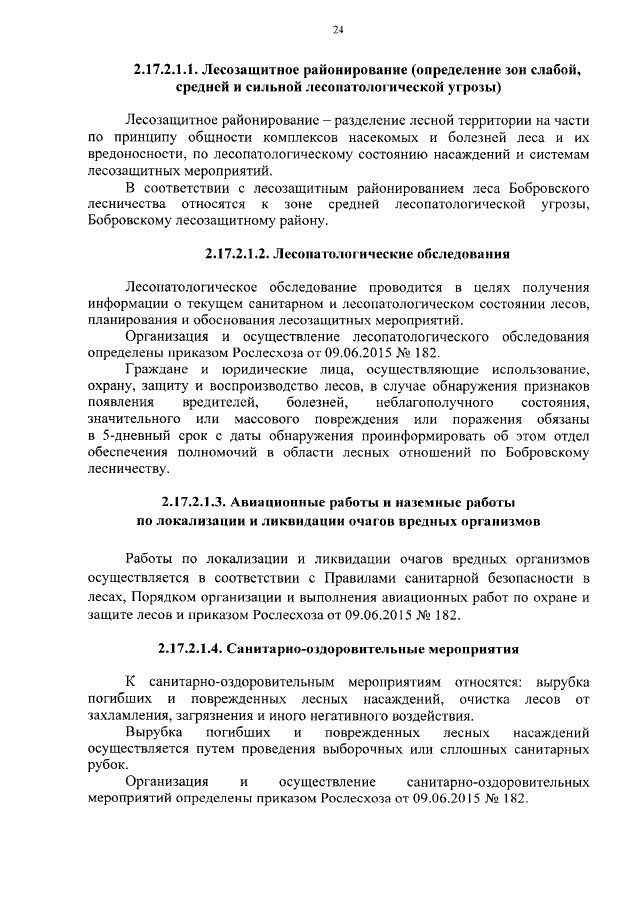 24

2.17.2.1.1. Лесозащитное районирование (определение зон слабой, средней и сильной лесопатологической угрозы)

Лесозащитное районирование – разделение лесной территории на части по принципу общности комплексов насекомых и болезней леса и их вредоносности, по лесопатологическому состоянию насаждений и системам лесозащитных мероприятий.

В соответствии с лесозащитным районированием леса Бобровского лесничества относятся к зоне средней лесопатологической угрозы, Бобровскому лесозащитному району.

2.17.2.1.2. Лесопатологические обследования

Лесопатологическое обследование проводится в целях получения информации о текущем санитарном и лесопатологическом состоянии лесов, планирования и обоснования лесозащитных мероприятий.

Организация и осуществление лесопатологического обследования определены приказом Рослесхоза от 09.06.2015 № 182.

Граждане и юридические лица, осуществляющие использование, охрану, защиту и воспроизводство лесов, в случае обнаружения признаков появления вредителей, болезней, неблагополучного состояния, значительного или массового повреждения или поражения обязаны в 5-дневный срок с даты обнаружения проинформировать об этом отдел обеспечения полномочий в области лесных отношений по Бобровскому лесничеству.

2.17.2.1.3. Авиационные работы и наземные работы по локализации и ликвидации очагов вредных организмов

Работы по локализации и ликвидации очагов вредных организмов осуществляется в соответствии с Правилами санитарной безопасности в лесах, Порядком организации и выполнения авиационных работ по охране и защите лесов и приказом Рослесхоза от 09.06.2015 № 182.

2.17.2.1.4. Санитарно-оздоровительные мероприятия

К санитарно-оздоровительным мероприятиям относятся: вырубка погибших и поврежденных лесных насаждений, очистка лесов от захламления, загрязнения и иного негативного воздействия.

Вырубка погибших и поврежденных лесных насаждений осуществляется путем проведения выборочных или сплошных санитарных рубок.

Организация и осуществление санитарно-оздоровительных мероприятий определены приказом Рослесхоза от 09.06.2015 № 182.